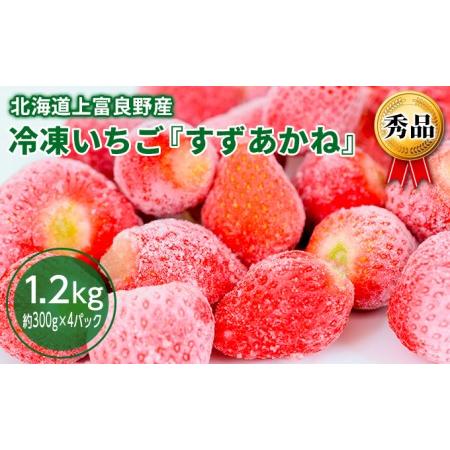 北海道上富良野産
冷凍いちご『すずあかね』

秀品

1.2kg
約300g×4パック